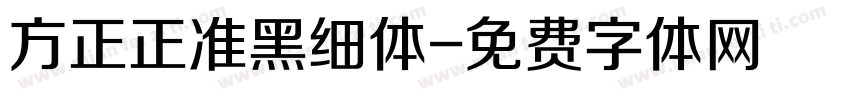 方正正准黑细体-免费字体网